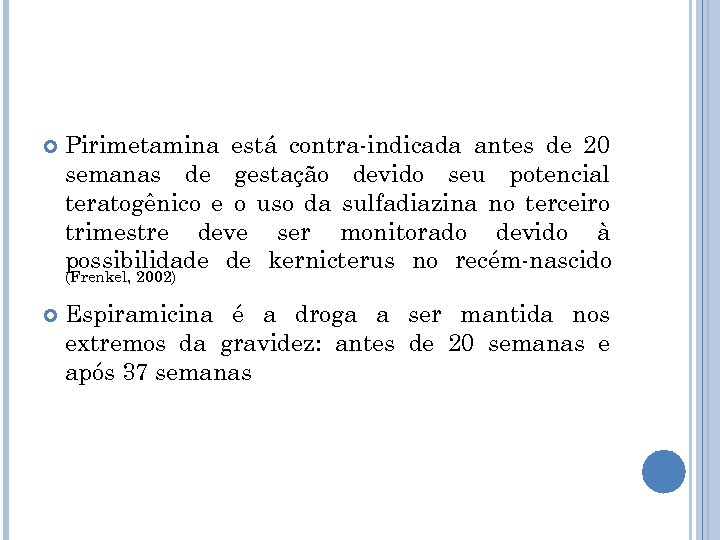 Pirimetamina está contra-indicada antes de 20 semanas de gestação devido seu potencial teratogênico e o uso da sulfadiazina no terceiro trimestre deve ser monitorado devido à possibilidade de kernicterus no recém-nascido (Frenkel, 2002)

Espiramicina é a droga a ser mantida nos extremos da gravidez: antes de 20 semanas e após 37 semanas